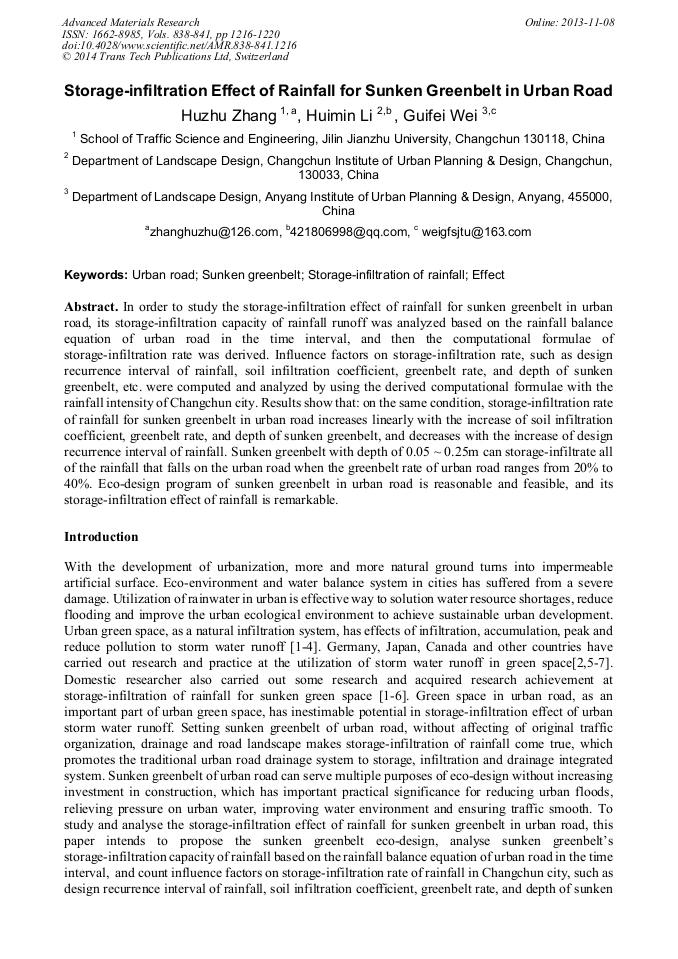 Advanced Materials Research
ISSN: 1662-8985, Vols. 838-841, pp 1216-1220
doi:10.4028/www.scientific.net/AMR.838-841.1216
© 2014 Trans Tech Publications Ltd, Switzerland

Online: 2013-11-08

Storage-infiltration Effect of Rainfall for Sunken Greenbelt in Urban Road

Huzhu Zhang $^{1,a}$, Huimin Li $^{2,b}$, Guifei Wei $^{3,c}$

$^1$ School of Traffic Science and Engineering, Jilin Jianzhu University, Changchun 130118, China

$^2$ Department of Landscape Design, Changchun Institute of Urban Planning & Design, Changchun, 130033, China

$^3$ Department of Landscape Design, Anyang Institute of Urban Planning & Design, Anyang, 455000, China

$^a$zhanghuzhu@126.com, $^b$421806998@qq.com, $^c$ weigfsjtu@163.com

Keywords: Urban road; Sunken greenbelt; Storage-infiltration of rainfall; Effect

Abstract. In order to study the storage-infiltration effect of rainfall for sunken greenbelt in urban road, its storage-infiltration capacity of rainfall runoff was analyzed based on the rainfall balance equation of urban road in the time interval, and then the computational formulae of storage-infiltration rate was derived. Influence factors on storage-infiltration rate, such as design recurrence interval of rainfall, soil infiltration coefficient, greenbelt rate, and depth of sunken greenbelt, etc. were computed and analyzed by using the derived computational formulae with the rainfall intensity of Changchun city. Results show that: on the same condition, storage-infiltration rate of rainfall for sunken greenbelt in urban road increases linearly with the increase of soil infiltration coefficient, greenbelt rate, and depth of sunken greenbelt, and decreases with the increase of design recurrence interval of rainfall. Sunken greenbelt with depth of 0.05 ~ 0.25m can storage-infiltrate all of the rainfall that falls on the urban road when the greenbelt rate of urban road ranges from 20% to 40%. Eco-design program of sunken greenbelt in urban road is reasonable and feasible, and its storage-infiltration effect of rainfall is remarkable.

Introduction

With the development of urbanization, more and more natural ground turns into impermeable artificial surface. Eco-environment and water balance system in cities has suffered from a severe damage. Utilization of rainwater in urban is effective way to solution water resource shortages, reduce flooding and improve the urban ecological environment to achieve sustainable urban development. Urban green space, as a natural infiltration system, has effects of infiltration, accumulation, peak and reduce pollution to storm water runoff [1-4]. Germany, Japan, Canada and other countries have carried out research and practice at the utilization of storm water runoff in green space[2,5-7]. Domestic researcher also carried out some research and acquired research achievement at storage-infiltration of rainfall for sunken green space [1-6]. Green space in urban road, as an important part of urban green space, has inestimable potential in storage-infiltration effect of urban storm water runoff. Setting sunken greenbelt of urban road, without affecting of original traffic organization, drainage and road landscape makes storage-infiltration of rainfall come true, which promotes the traditional urban road drainage system to storage, infiltration and drainage integrated system. Sunken greenbelt of urban road can serve multiple purposes of eco-design without increasing investment in construction, which has important practical significance for reducing urban floods, relieving pressure on urban water, improving water environment and ensuring traffic smooth. To study and analyse the storage-infiltration effect of rainfall for sunken greenbelt in urban road, this paper intends to propose the sunken greenbelt eco-design, analyse sunken greenbelt's storage-infiltration capacity of rainfall based on the rainfall balance equation of urban road in the time interval, and count influence factors on storage-infiltration rate of rainfall in Changchun city, such as design recurrence interval of rainfall, soil infiltration coefficient, greenbelt rate, and depth of sunken